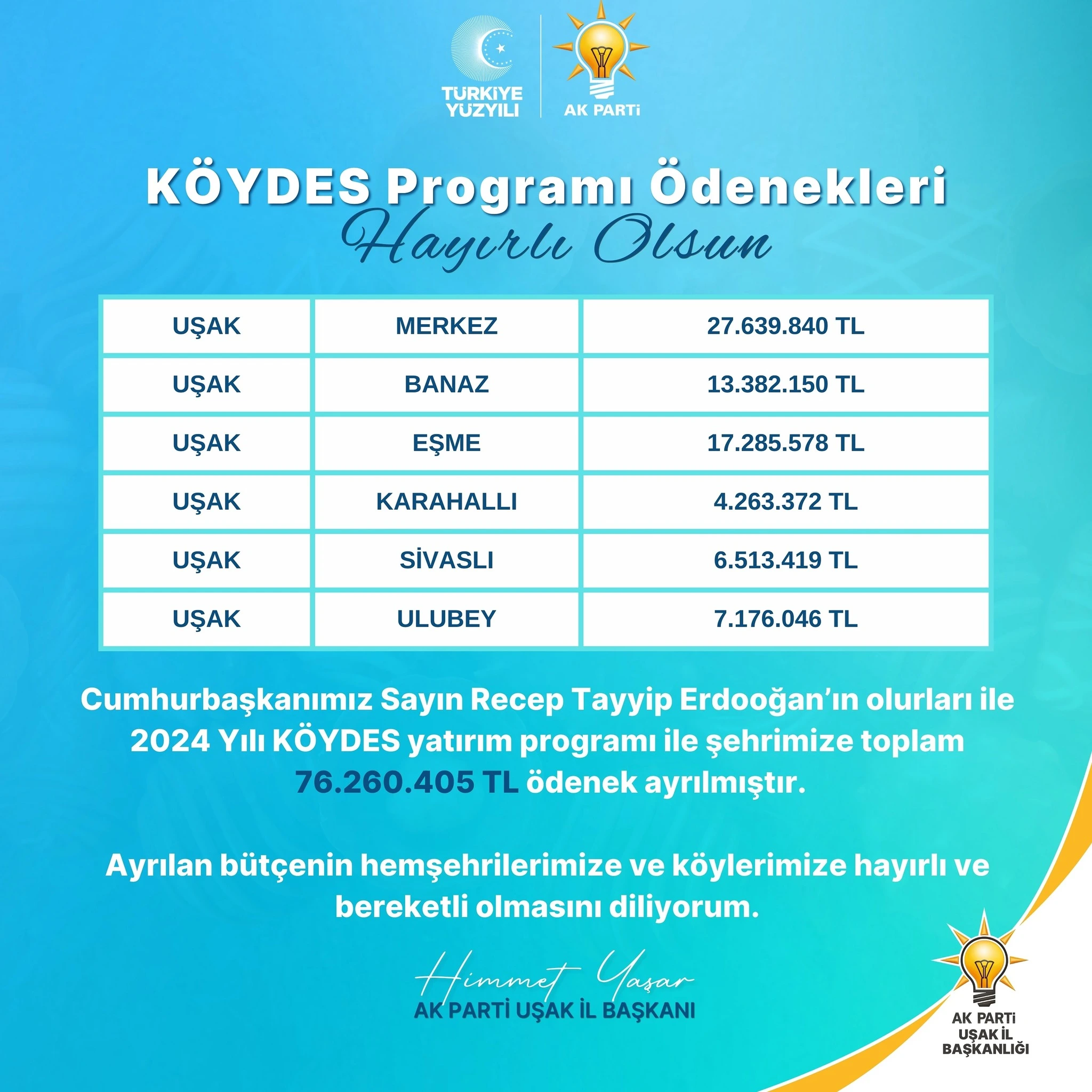 TÜRKİYE
YÜZYILI

AK PARTİ

KÖYDES Programı Ödenekleri
Hayırlı Olsun

| UŞAK | MERKEZ | 27.639.840 TL |
|---|---|---|
| UŞAK | BANAZ | 13.382.150 TL |
| UŞAK | EŞME | 17.285.578 TL |
| UŞAK | KARAHALLI | 4.263.372 TL |
| UŞAK | SİVASLI | 6.513.419 TL |
| UŞAK | ULUBEY | 7.176.046 TL |

Cumhurbaşkanımız Sayın Recep Tayyip Erdooğan'ın olurları ile 2024 Yılı KÖYDES yatırım programı ile şehrimize toplam 76.260.405 TL ödenek ayrılmıştır.

Ayrılan bütçenin hemşehrilerimize ve köylerimize hayırlı ve bereketli olmasını diliyorum.

Himmet Yaşar
AK PARTİ UŞAK İL BAŞKANI

AK PARTİ
UŞAK İL
BAŞKANLIĞI